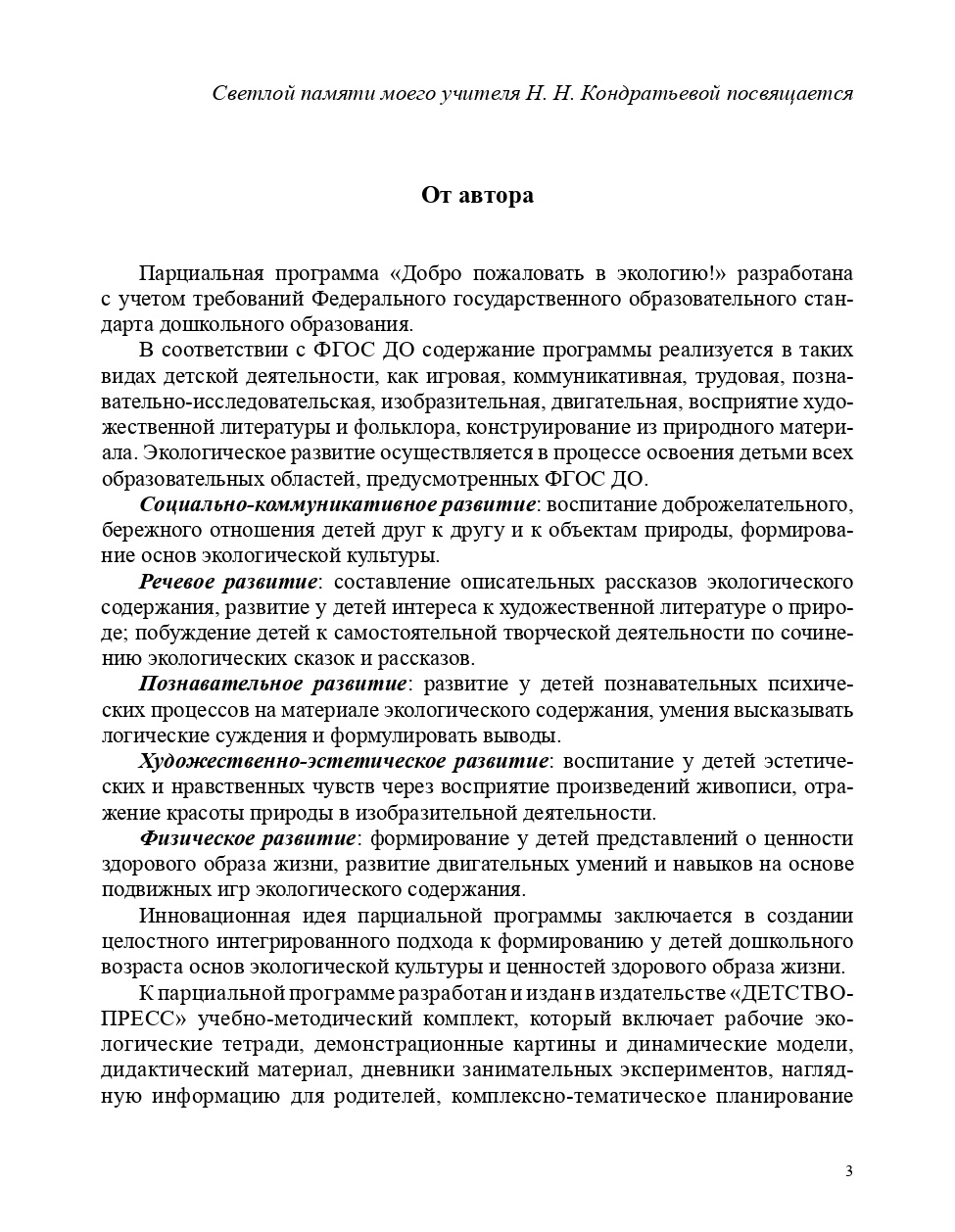 Светлой памяти моего учителя Н. Н. Кондратьевой посвящается

От автора

Парциальная программа «Добро пожаловать в экологию!» разработана с учетом требований Федерального государственного образовательного стандарта дошкольного образования.

В соответствии с ФГОС ДО содержание программы реализуется в таких видах детской деятельности, как игровая, коммуникативная, трудовая, познавательно-исследовательская, изобразительная, двигательная, восприятие художественной литературы и фольклора, конструирование из природного материала. Экологическое развитие осуществляется в процессе освоения детьми всех образовательных областей, предусмотренных ФГОС ДО.

Социально-коммуникативное развитие: воспитание доброжелательного, бережного отношения детей друг к другу и к объектам природы, формирование основ экологической культуры.

Речевое развитие: составление описательных рассказов экологического содержания, развитие у детей интереса к художественной литературе о природе; побуждение детей к самостоятельной творческой деятельности по сочинению экологических сказок и рассказов.

Познавательное развитие: развитие у детей познавательных психических процессов на материале экологического содержания, умения высказывать логические суждения и формулировать выводы.

Художественно-эстетическое развитие: воспитание у детей эстетических и нравственных чувств через восприятие произведений живописи, отражение красоты природы в изобразительной деятельности.

Физическое развитие: формирование у детей представлений о ценности здорового образа жизни, развитие двигательных умений и навыков на основе подвижных игр экологического содержания.

Инновационная идея парциальной программы заключается в создании целостного интегрированного подхода к формированию у детей дошкольного возраста основ экологической культуры и ценностей здорового образа жизни.

К парциальной программе разработан и издан в издательстве «ДЕТСТВО-ПРЕСС» учебно-методический комплект, который включает рабочие экологические тетради, демонстрационные картины и динамические модели, дидактический материал, дневники занимательных экспериментов, наглядную информацию для родителей, комплексно-тематическое планирование

3